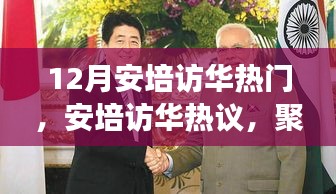 12月安培访华热门，安培访华热议，聚